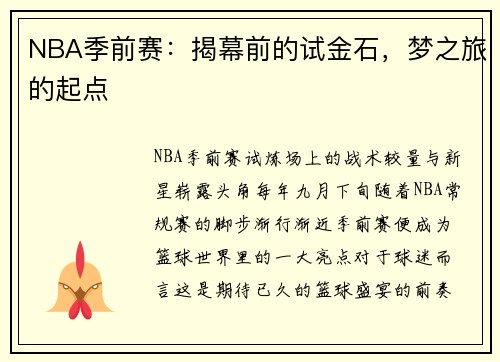 NBA季前赛：揭幕前的试金石，梦之旅的起点

NBA季前赛试炼场上的战术较量与新星崭露头角每年九月下旬随着NBA常规赛的脚步渐行渐近季前赛便成为篮球世界里的一大亮点对于球迷而言这是期待已久的篮球盛宴的前奏